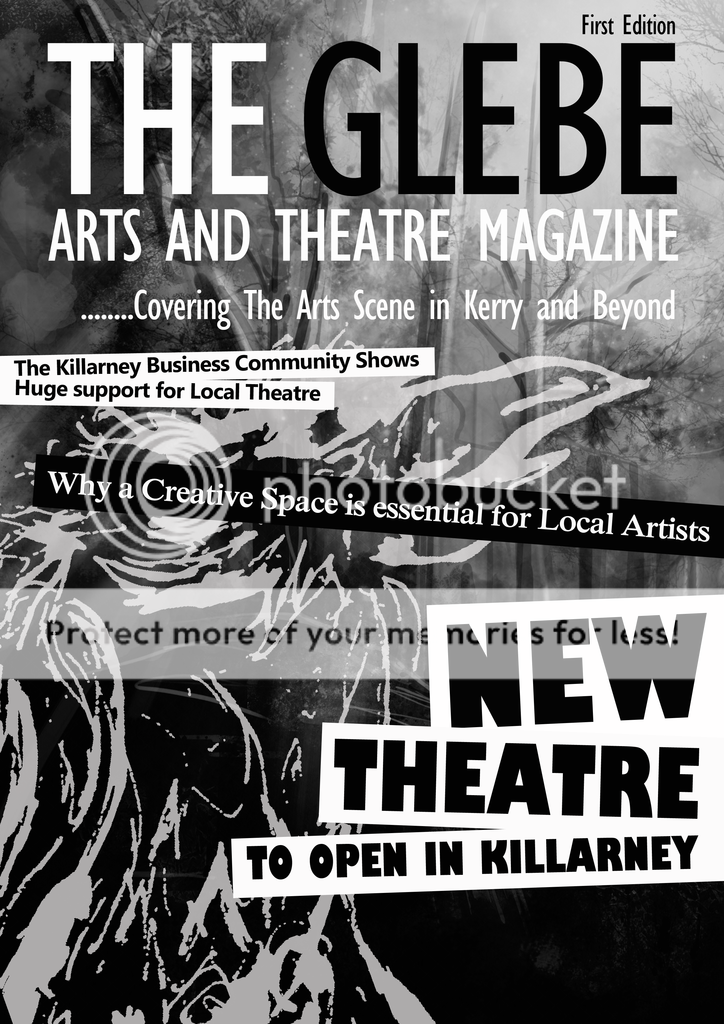 First Edition

THE GLEBE

ARTS AND THEATRE MAGAZINE

........Covering The Arts Scene in Kerry and Beyond

The Killarney Business Community Shows
Huge support for Local Theatre

Why a Creative Space is essential for Local Artists

NEW
THEATRE
TO OPEN IN KILLARNEY

photobucket

Protect more of your memories for less!